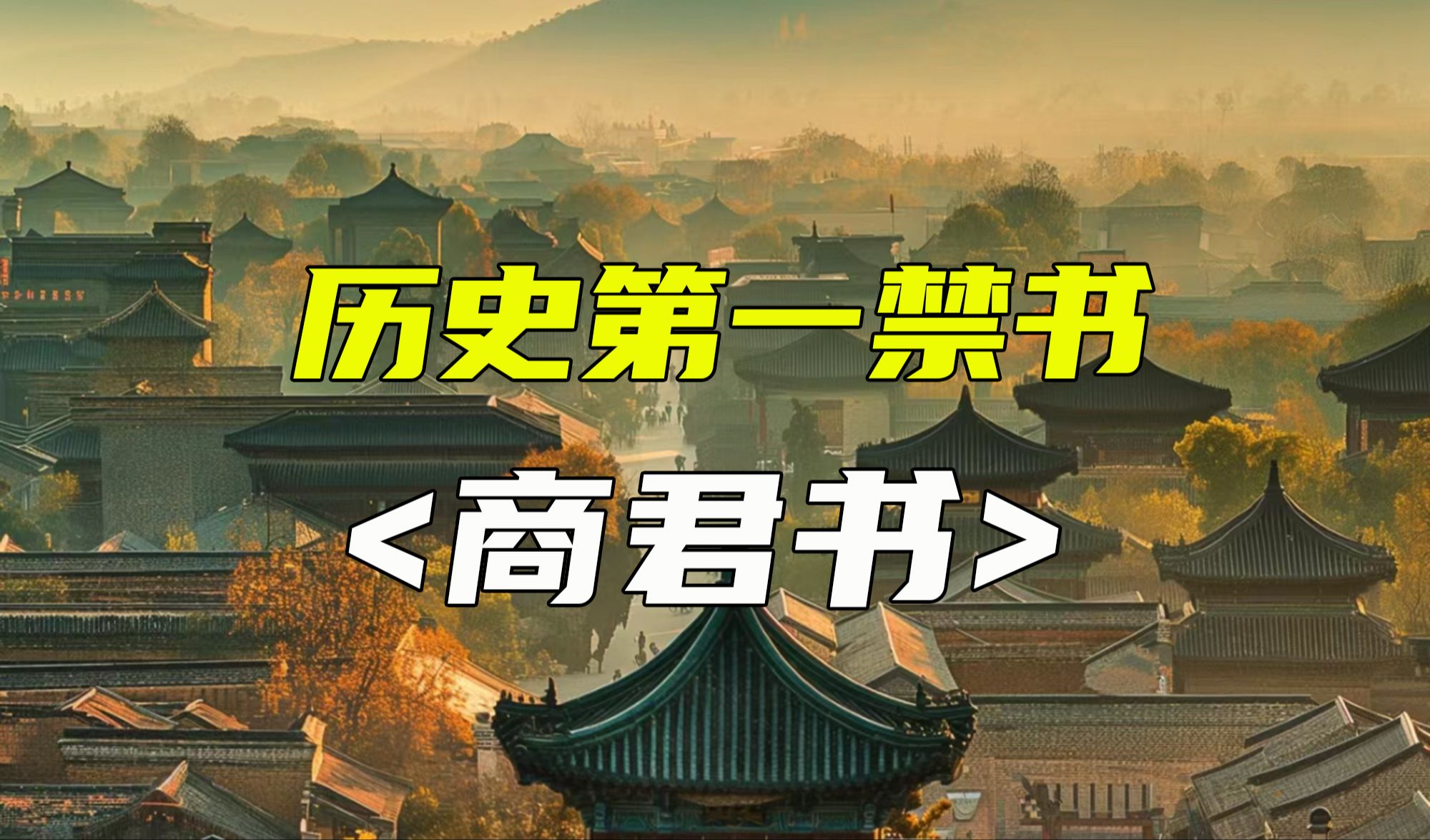 历史第一禁书

<商君书>